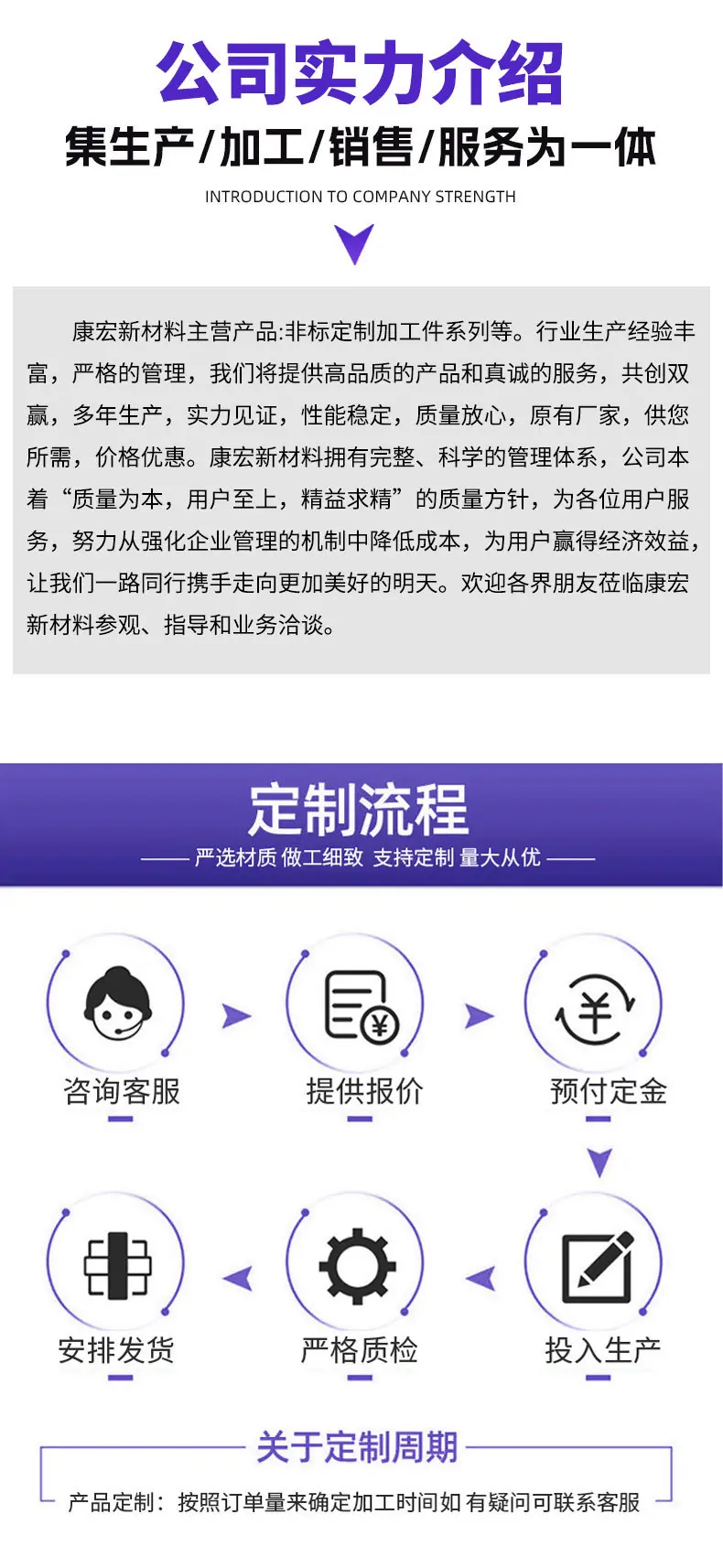 公司实力介绍
集生产/加工/销售/服务为一体
INTRODUCTION TO COMPANY STRENGTH

康宏新材料主营产品:非标定制加工件系列等。行业生产经验丰富，严格的管理，我们将提供高品质的产品和真诚的服务，共创双赢，多年生产，实力见证，性能稳定，质量放心，原有厂家，供您所需，价格优惠。康宏新材料拥有完整、科学的管理体系，公司本着“质量为本，用户至上，精益求精”的质量方针，为各位用户服务，努力从强化企业管理的机制中降低成本，为用户赢得经济效益，让我们一路同行携手走向更加美好的明天。欢迎各界朋友莅临康宏新材料参观、指导和业务洽谈。

定制流程
严选材质 做工细致 支持定制 量大从优

咨询客服
提供报价
预付定金
投入生产
严格质检
安排发货

关于定制周期
产品定制：按照订单量来确定加工时间如 有疑问可联系客服